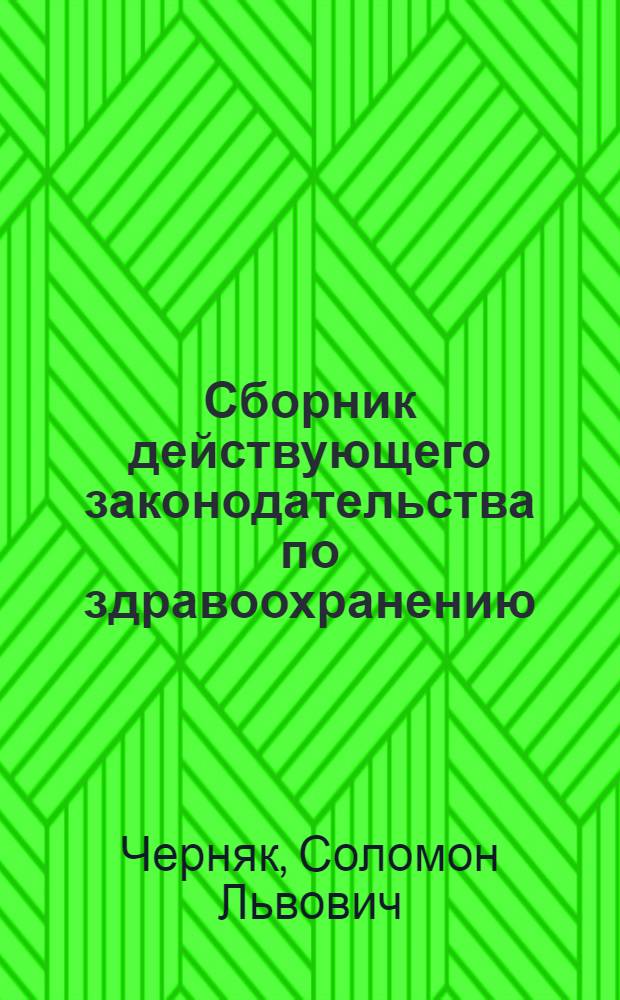 Сборник действующего законодательства по здравоохранению

Черняк, Соломон Львович